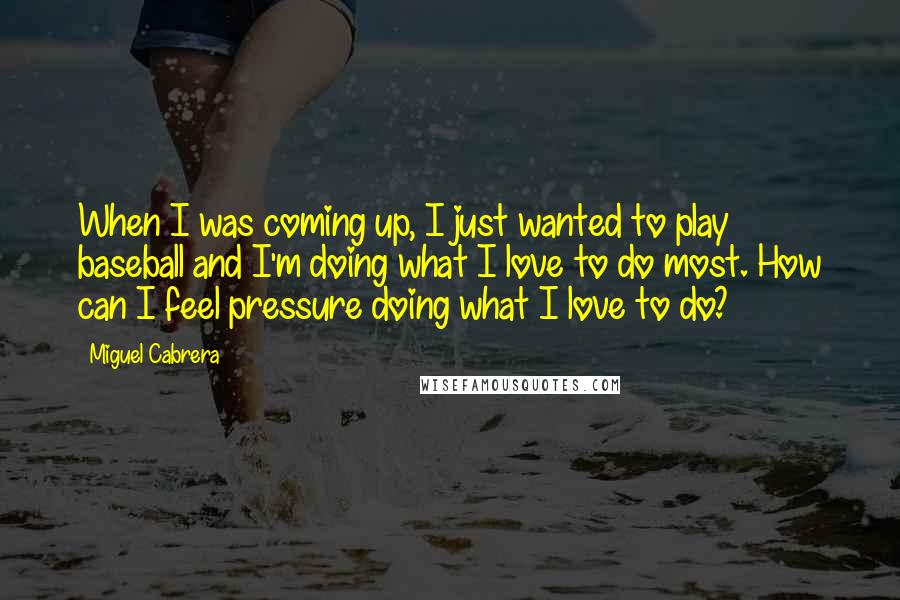 When I was coming up, I just wanted to play baseball and I'm doing what I love to do most. How can I feel pressure doing what I love to do?

Miguel Cabrera

WISEFAMOUSQUOTES.COM